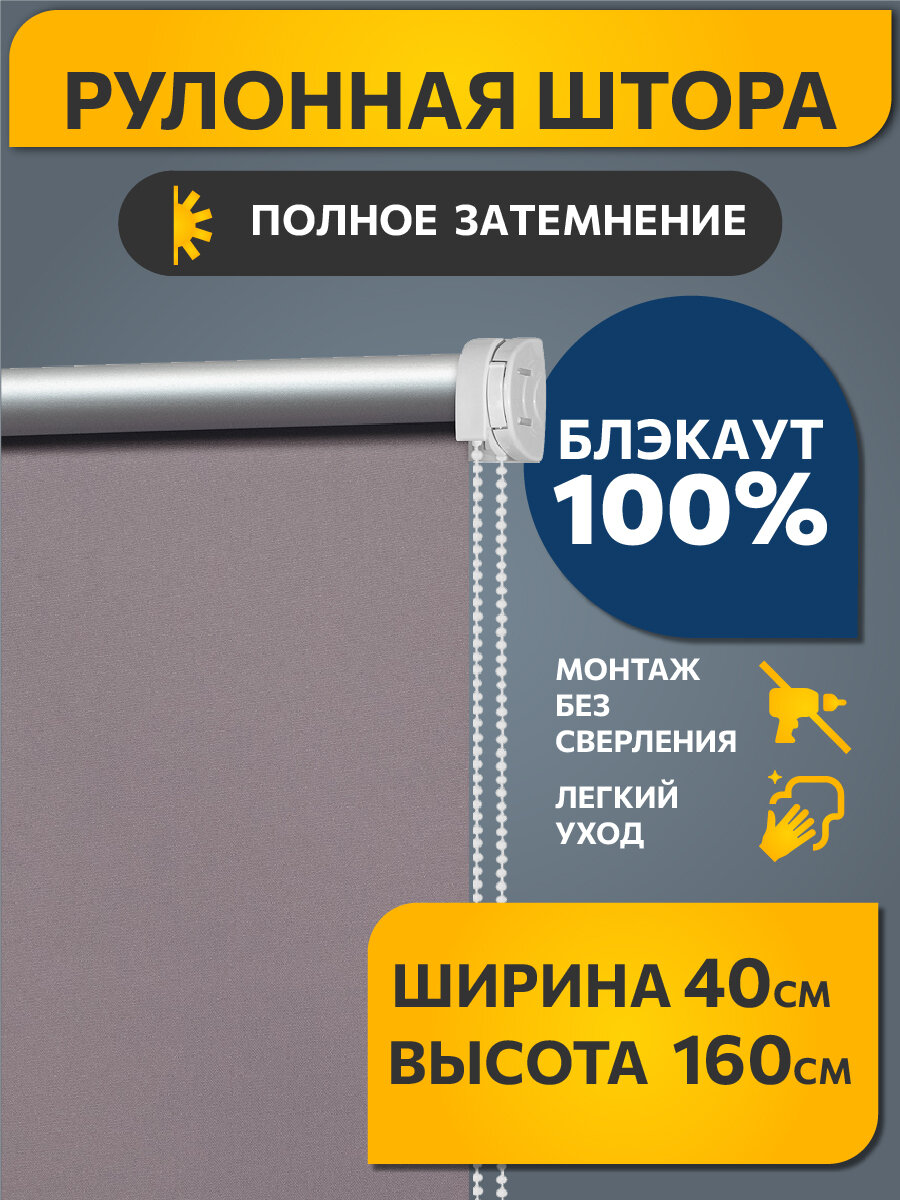 РУЛОННАЯ ШТОРА

ПОЛНОЕ ЗАТЕМНЕНИЕ

БЛЭКАУТ 100%

МОНТАЖ БЕЗ СВЕРЛЕНИЯ

ЛЕГКИЙ УХОД

ШИРИНА 40см
ВЫСОТА 160см